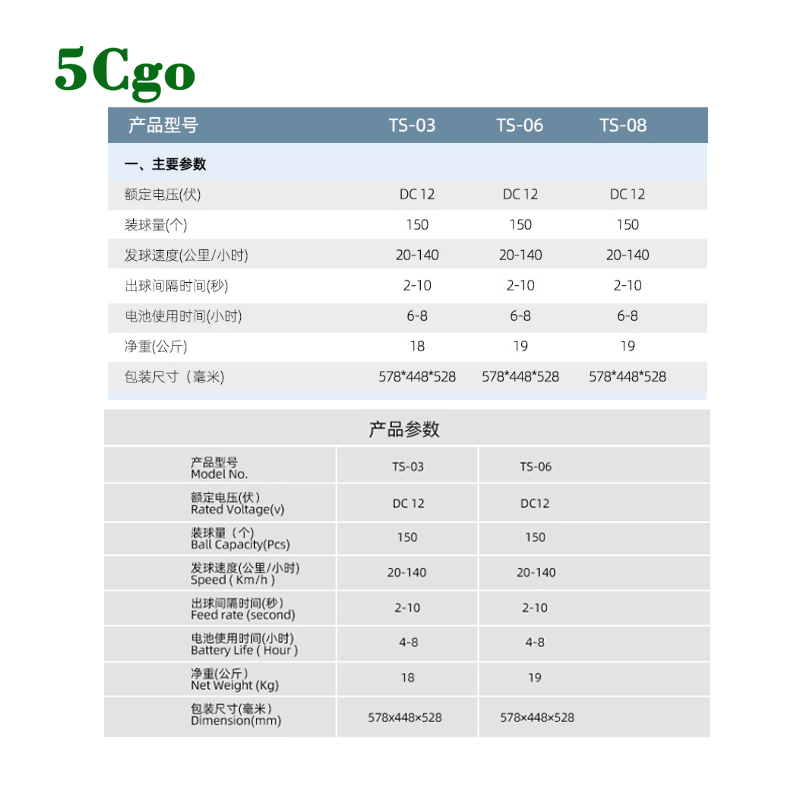 5Cgo

| 产品型号 | TS-03 | TS-06 | TS-08 |
|---|---|---|---|
| 一、主要参数 | | | |
| 额定电压(伏) | DC 12 | DC 12 | DC 12 |
| 装球量(个) | 150 | 150 | 150 |
| 发球速度(公里/小时) | 20-140 | 20-140 | 20-140 |
| 出球间隔时间(秒) | 2-10 | 2-10 | 2-10 |
| 电池使用时间(小时) | 6-8 | 6-8 | 6-8 |
| 净重(公斤) | 18 | 19 | 19 |
| 包装尺寸（毫米) | 578\*448\*528 | 578\*448\*528 | 578\*448\*528 |

产品参数

| 产品型号 Model No. | TS-03 | TS-06 |
|---|---|---|
| 额定电压(伏) Rated Voltage(v) | DC 12 | DC12 |
| 装球量（个) Ball Capacity(Pcs) | 150 | 150 |
| 发球速度(公里/小时) Speed ( Km/h ) | 20-140 | 20-140 |
| 出球间隔时间(秒) Feed rate (second) | 2-10 | 2-10 |
| 电池使用时间(小时) Battery Life ( Hour ) | 4-8 | 4-8 |
| 净重(公斤) Net Weight (Kg) | 18 | 19 |
| 包装尺寸(毫米) Dimension(mm) | 578×448×528 | 578×448×528 |